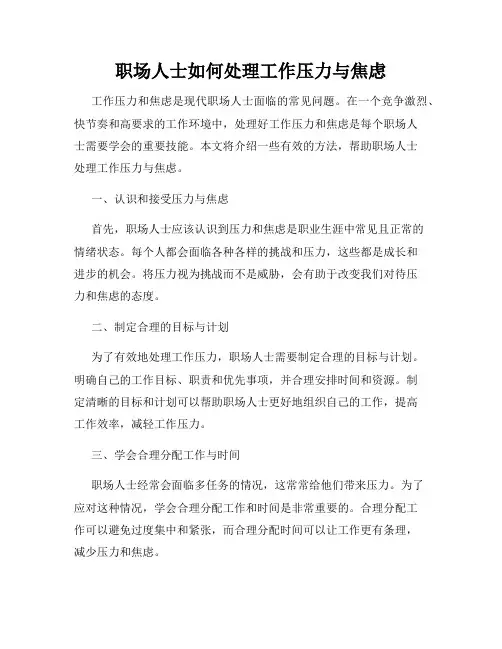 职场人士如何处理工作压力与焦虑

工作压力和焦虑是现代职场人士面临的常见问题。在一个竞争激烈、快节奏和高要求的工作环境中，处理好工作压力和焦虑是每个职场人士需要学会的重要技能。本文将介绍一些有效的方法，帮助职场人士处理工作压力与焦虑。

一、认识和接受压力与焦虑

首先，职场人士应该认识到压力和焦虑是职业生涯中常见且正常的情绪状态。每个人都会面临各种各样的挑战和压力，这些都是成长和进步的机会。将压力视为挑战而不是威胁，会有助于改变我们对待压力和焦虑的态度。

二、制定合理的目标与计划

为了有效地处理工作压力，职场人士需要制定合理的目标与计划。明确自己的工作目标、职责和优先事项，并合理安排时间和资源。制定清晰的目标和计划可以帮助职场人士更好地组织自己的工作，提高工作效率，减轻工作压力。

三、学会合理分配工作与时间

职场人士经常会面临多任务的情况，这常常给他们带来压力。为了应对这种情况，学会合理分配工作和时间是非常重要的。合理分配工作可以避免过度集中和紧张，而合理分配时间可以让工作更有条理，减少压力和焦虑。